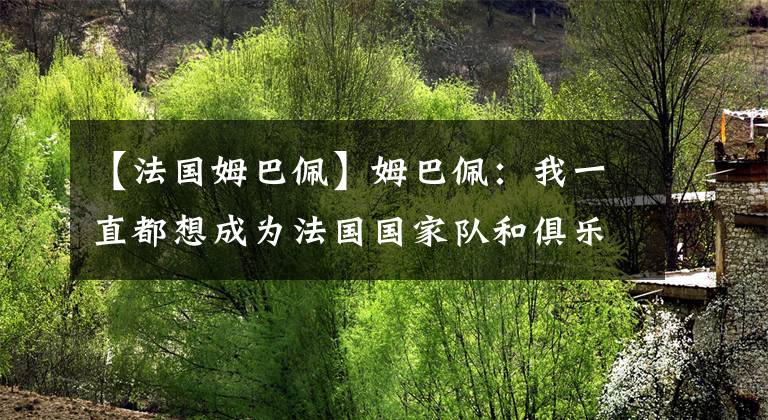 【法国姆巴佩】姆巴佩：我一直都想成为法国国家队和俱乐